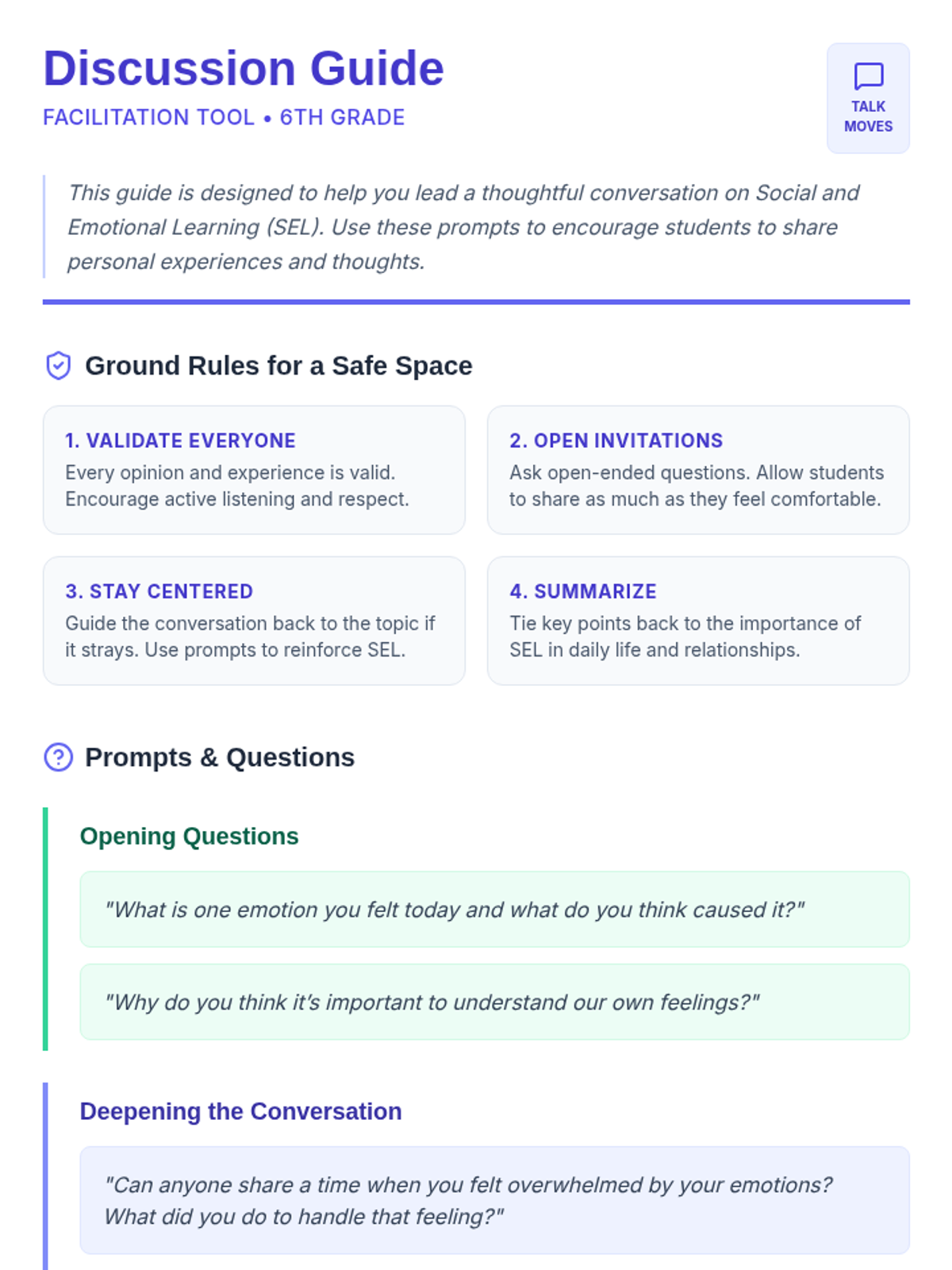 Discussion Guide
FACILITATION TOOL • 6TH GRADE

TALK MOVES

This guide is designed to help you lead a thoughtful conversation on Social and Emotional Learning (SEL). Use these prompts to encourage students to share personal experiences and thoughts.

Ground Rules for a Safe Space

1. VALIDATE EVERYONE
Every opinion and experience is valid. Encourage active listening and respect.

2. OPEN INVITATIONS
Ask open-ended questions. Allow students to share as much as they feel comfortable.

3. STAY CENTERED
Guide the conversation back to the topic if it strays. Use prompts to reinforce SEL.

4. SUMMARIZE
Tie key points back to the importance of SEL in daily life and relationships.

Prompts & Questions

Opening Questions

"What is one emotion you felt today and what do you think caused it?"

"Why do you think it's important to understand our own feelings?"

Deepening the Conversation

"Can anyone share a time when you felt overwhelmed by your emotions? What did you do to handle that feeling?"